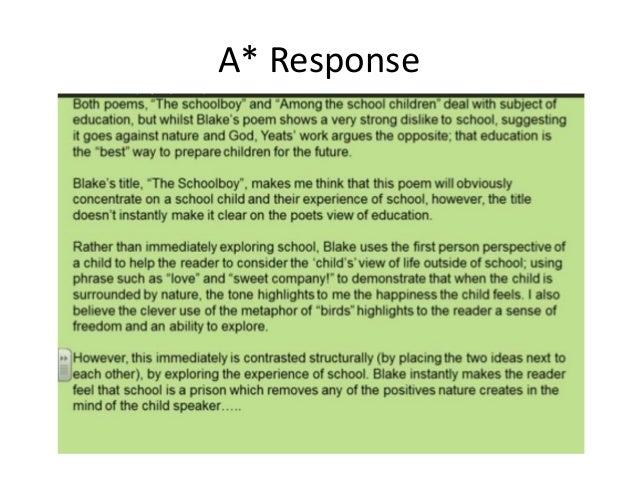 A* Response

Both poems, "The schoolboy" and "Among the school children" deal with subject of education, but whilst Blake's poem shows a very strong dislike to school, suggesting it goes against nature and God, Yeats' work argues the opposite; that education is the "best" way to prepare children for the future.

Blake's title, "The Schoolboy", makes me think that this poem will obviously concentrate on a school child and their experience of school, however, the title doesn't instantly make it clear on the poets view of education.

Rather than immediately exploring school, Blake uses the first person perspective of a child to help the reader to consider the 'child's' view of life outside of school; using phrase such as "love" and "sweet company!" to demonstrate that when the child is surrounded by nature, the tone highlights to me the happiness the child feels. I also believe the clever use of the metaphor of "birds" highlights to the reader a sense of freedom and an ability to explore.

However, this immediately is contrasted structurally (by placing the two ideas next to each other), by exploring the experience of school. Blake instantly makes the reader feel that school is a prison which removes any of the positives nature creates in the mind of the child speaker.....